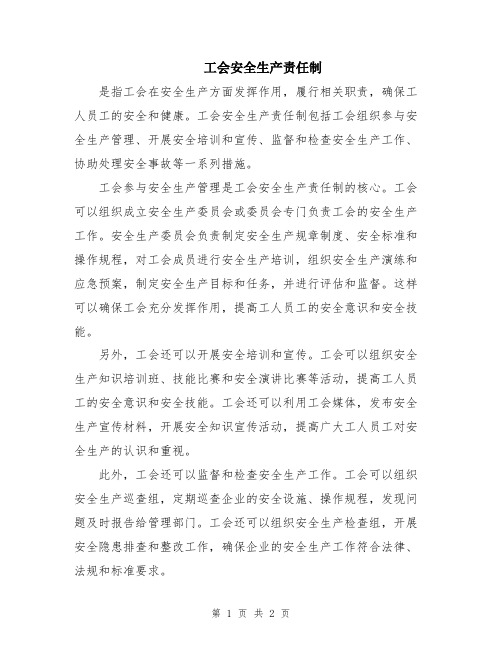 工会安全生产责任制

是指工会在安全生产方面发挥作用，履行相关职责，确保工人员工的安全和健康。工会安全生产责任制包括工会组织参与安全生产管理、开展安全培训和宣传、监督和检查安全生产工作、协助处理安全事故等一系列措施。

工会参与安全生产管理是工会安全生产责任制的核心。工会可以组织成立安全生产委员会或委员会专门负责工会的安全生产工作。安全生产委员会负责制定安全生产规章制度、安全标准和操作规程，对工会成员进行安全生产培训，组织安全生产演练和应急预案，制定安全生产目标和任务，并进行评估和监督。这样可以确保工会充分发挥作用，提高工人员工的安全意识和安全技能。

另外，工会还可以开展安全培训和宣传。工会可以组织安全生产知识培训班、技能比赛和安全演讲比赛等活动，提高工人员工的安全意识和安全技能。工会还可以利用工会媒体，发布安全生产宣传材料，开展安全知识宣传活动，提高广大工人员工对安全生产的认识和重视。

此外，工会还可以监督和检查安全生产工作。工会可以组织安全生产巡查组，定期巡查企业的安全设施、操作规程，发现问题及时报告给管理部门。工会还可以组织安全生产检查组，开展安全隐患排查和整改工作，确保企业的安全生产工作符合法律、法规和标准要求。

第 1 页 共 2 页